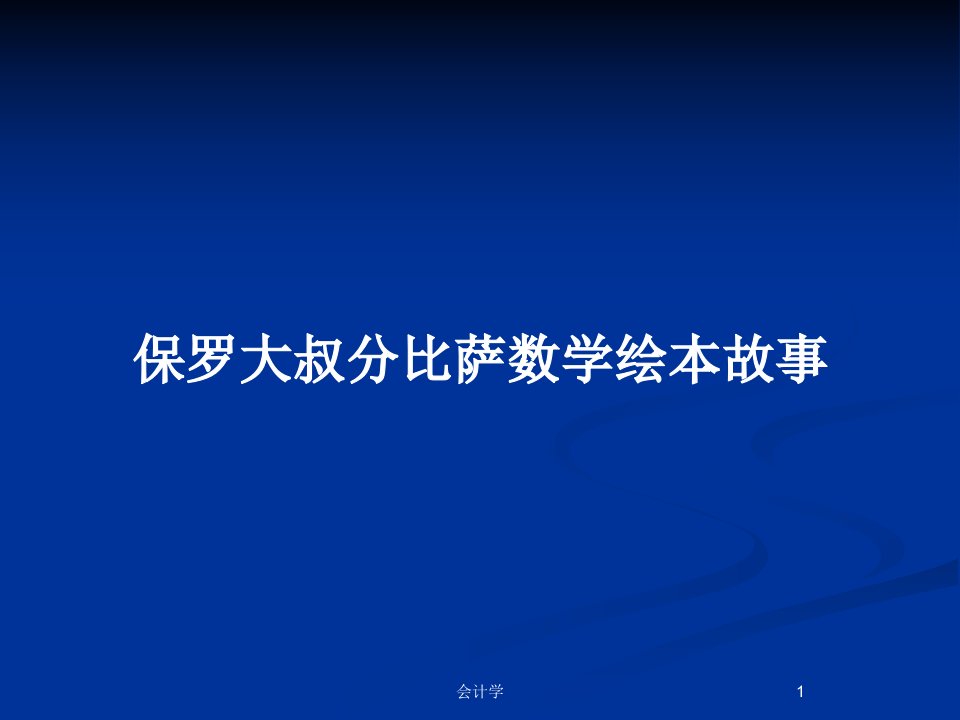 保罗大叔分比萨数学绘本故事

会计学

1